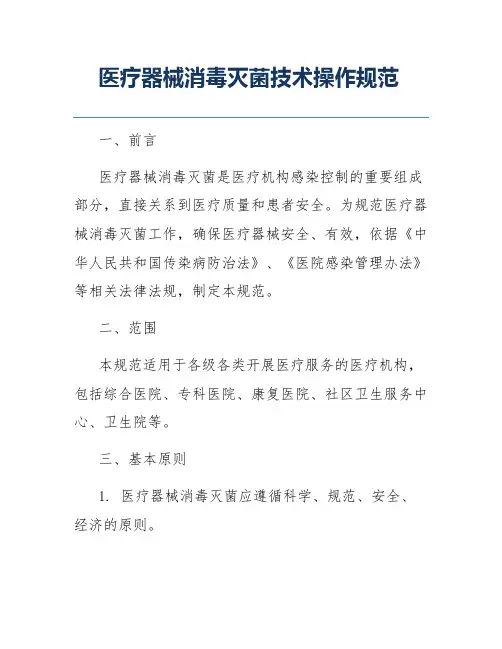 医疗器械消毒灭菌技术操作规范

一、前言

医疗器械消毒灭菌是医疗机构感染控制的重要组成部分，直接关系到医疗质量和患者安全。为规范医疗器械消毒灭菌工作，确保医疗器械安全、有效，依据《中华人民共和国传染病防治法》、《医院感染管理办法》等相关法律法规，制定本规范。

二、范围

本规范适用于各级各类开展医疗服务的医疗机构，包括综合医院、专科医院、康复医院、社区卫生服务中心、卫生院等。

三、基本原则

1. 医疗器械消毒灭菌应遵循科学、规范、安全、经济的原则。